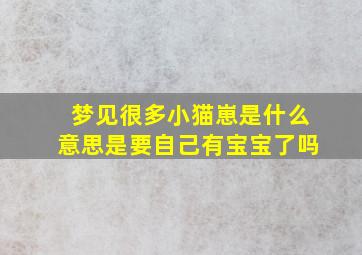 梦见很多小猫崽是什么意思是要自己有宝宝了吗